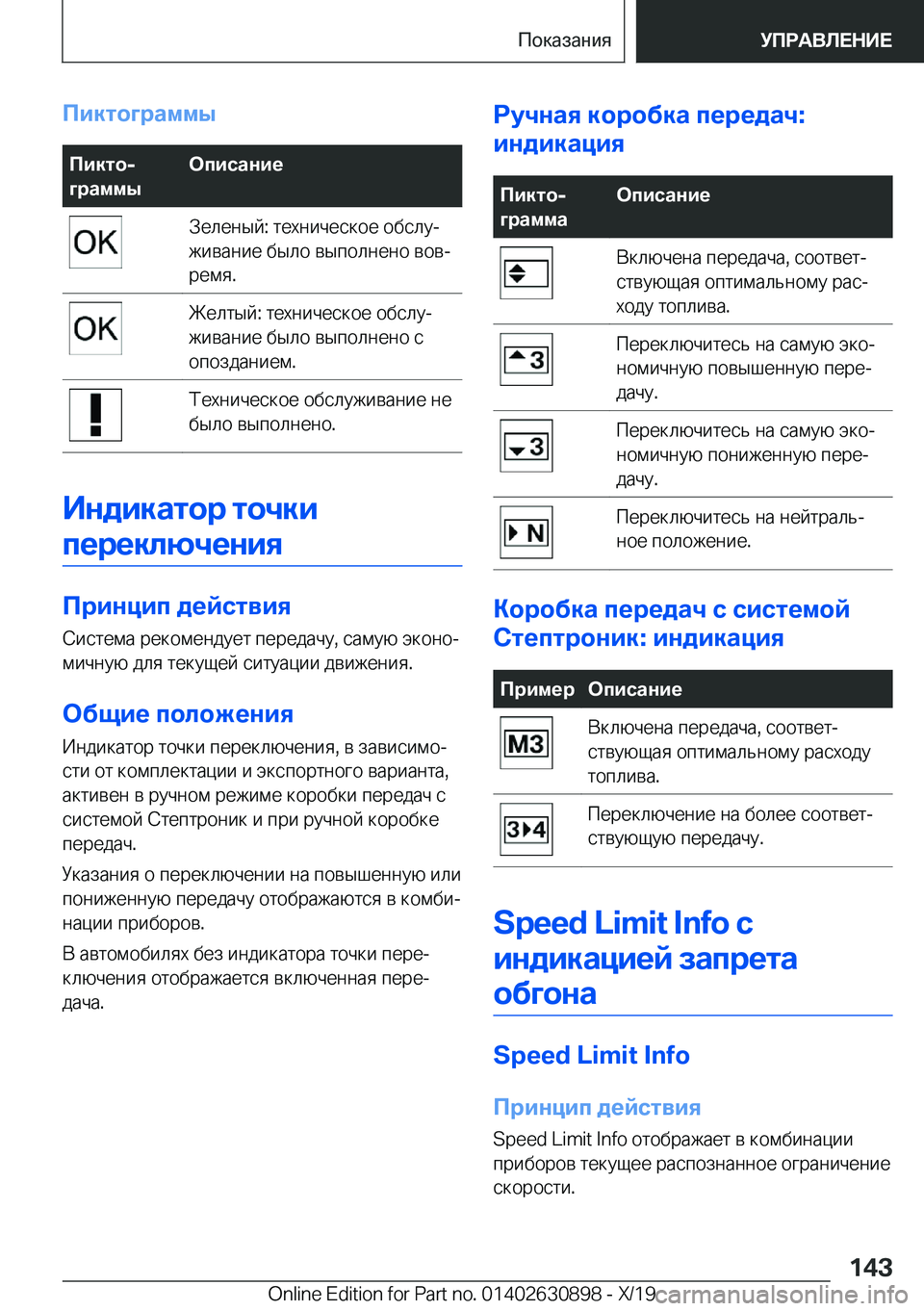 Показания УПРАВЛЕНИЕ

Пиктограммы

| Пиктограммы | Описание |
|---|---|
| OK | Зеленый: техническое обслуживание было выполнено вовремя. |
| OK | Желтый: техническое обслуживание было выполнено с опозданием. |
| ! | Техническое обслуживание не было выполнено. |

Индикатор точки переключения

Принцип действия

Система рекомендует передачу, самую экономичную для текущей ситуации движения.

Общие положения

Индикатор точки переключения, в зависимости от комплектации и экспортного варианта, активен в ручном режиме коробки передач с системой Стептроник и при ручной коробке передач.

Указания о переключении на повышенную или пониженную передачу отображаются в комбинации приборов.

В автомобилях без индикатора точки переключения отображается включенная передача.

Ручная коробка передач: индикация

| Пиктограмма | Описание |
|---|---|
| | Включена передача, соответствующая оптимальному расходу топлива. |
| 3 | Переключитесь на самую экономичную повышенную передачу. |
| 3 | Переключитесь на самую экономичную пониженную передачу. |
| N | Переключитесь на нейтральное положение. |

Коробка передач с системой Стептроник: индикация

| Пример | Описание |
|---|---|
| M3 | Включена передача, соответствующая оптимальному расходу топлива. |
| 3 4 | Переключение на более соответствующую передачу. |

Speed Limit Info с индикацией запрета обгона

Speed Limit Info

Принцип действия

Speed Limit Info отображает в комбинации приборов текущее распознанное ограничение скорости.

143

Online Edition for Part no. 01402630898 - X/19 carmanualsonline.info